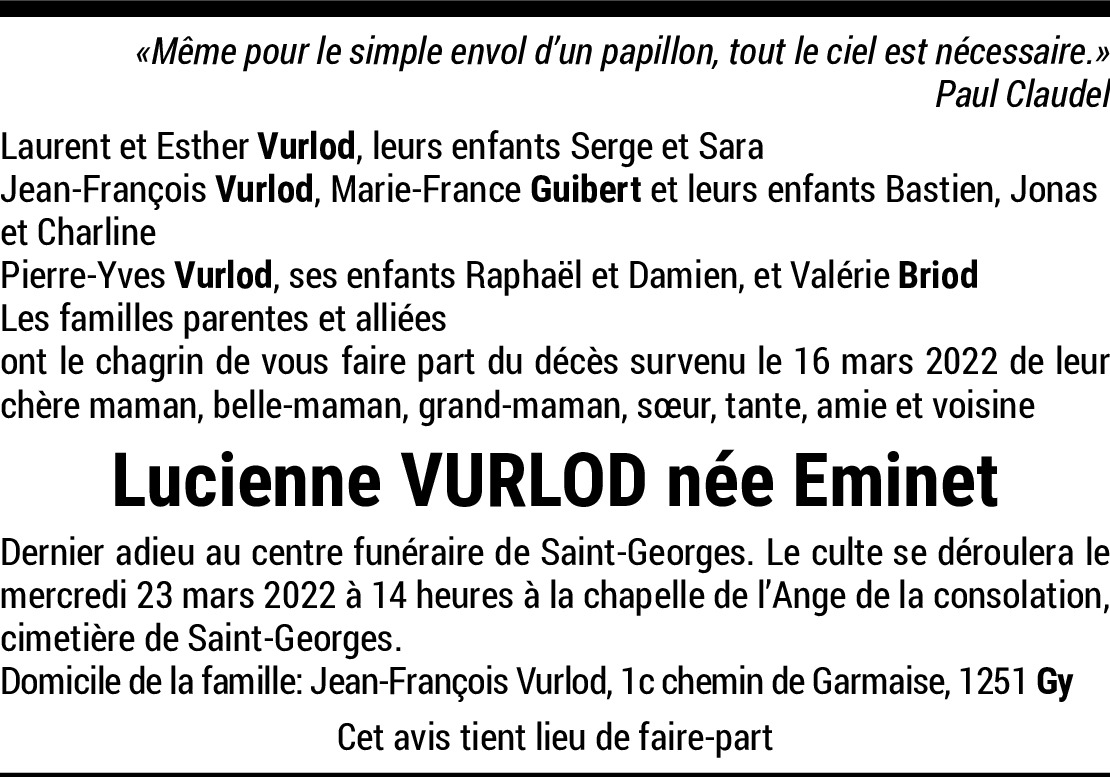 «Même pour le simple envol d'un papillon, tout le ciel est nécessaire.»
Paul Claudel

Laurent et Esther Vurlod, leurs enfants Serge et Sara
Jean-François Vurlod, Marie-France Guibert et leurs enfants Bastien, Jonas et Charline
Pierre-Yves Vurlod, ses enfants Raphaël et Damien, et Valérie Briod
Les familles parentes et alliées
ont le chagrin de vous faire part du décès survenu le 16 mars 2022 de leur chère maman, belle-maman, grand-maman, sœur, tante, amie et voisine

Lucienne VURLOD née Eminet

Dernier adieu au centre funéraire de Saint-Georges. Le culte se déroulera le mercredi 23 mars 2022 à 14 heures à la chapelle de l'Ange de la consolation, cimetière de Saint-Georges.
Domicile de la famille: Jean-François Vurlod, 1c chemin de Garmaise, 1251 Gy

Cet avis tient lieu de faire-part